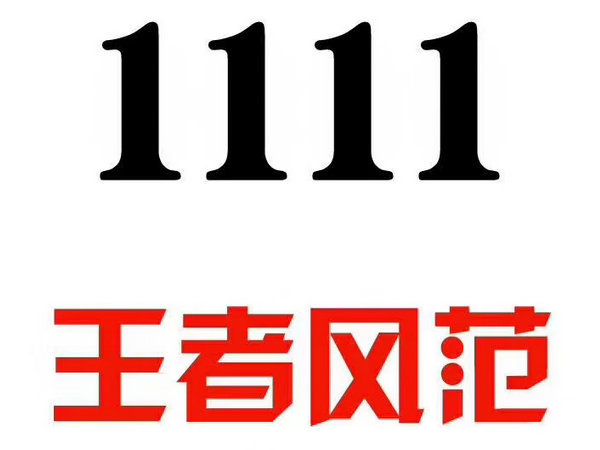 1111

王者风范